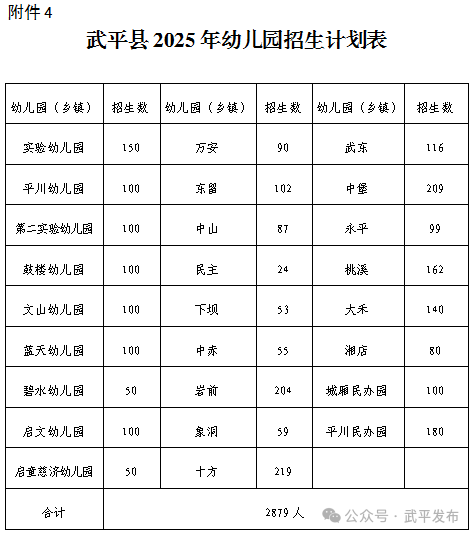 附件 4

武平县 2025 年幼儿园招生计划表

| 幼儿园（乡镇） | 招生数 | 幼儿园（乡镇） | 招生数 | 幼儿园（乡镇） | 招生数 |
|---|---|---|---|---|---|
| 实验幼儿园 | 150 | 万安 | 90 | 武东 | 116 |
| 平川幼儿园 | 100 | 东留 | 102 | 中堡 | 209 |
| 第二实验幼儿园 | 100 | 中山 | 87 | 永平 | 99 |
| 鼓楼幼儿园 | 100 | 民主 | 24 | 桃溪 | 162 |
| 文山幼儿园 | 100 | 下坝 | 53 | 大禾 | 140 |
| 蓝天幼儿园 | 100 | 中赤 | 55 | 湘店 | 80 |
| 碧水幼儿园 | 50 | 岩前 | 204 | 城厢民办园 | 100 |
| 启文幼儿园 | 100 | 象洞 | 59 | 平川民办园 | 180 |
| 启童慈济幼儿园 | 50 | 十方 | 219 | | |
| 合计 | 2879 人 | | | | |

公众号 · 武平发布